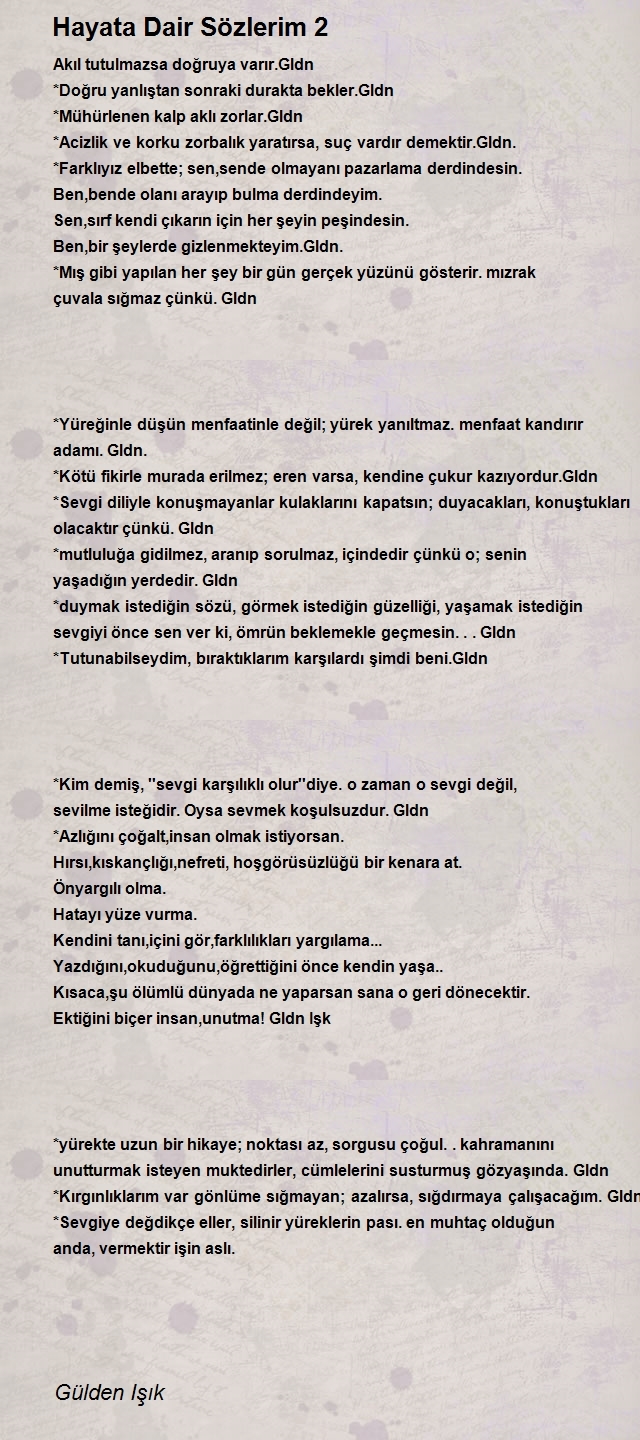 Hayata Dair Sözlerim 2

Akıl tutulmazsa doğruya varır.Gldn
*Doğru yanlıştan sonraki durakta bekler.Gldn
*Mühürlenen kalp aklı zorlar.Gldn
*Acizlik ve korku zorbalık yaratırsa, suç vardır demektir.Gldn.
*Farklıyız elbette; sen,sende olmayanı pazarlama derdindesin.
Ben,bende olanı arayıp bulma derdindeyim.
Sen,sırf kendi çıkarın için her şeyin peşindesin.
Ben,bir şeylerde gizlenmekteyim.Gldn.
*Mış gibi yapılan her şey bir gün gerçek yüzünü gösterir. mızrak çuvala sığmaz çünkü. Gldn

*Yüreğinle düşün menfaatinle değil; yürek yanıltmaz. menfaat kandırır adamı. Gldn.
*Kötü fikirle murada erilmez; eren varsa, kendine çukur kazıyordur.Gldn
*Sevgi diliyle konuşmayanlar kulaklarını kapatsın; duyacakları, konuştukları olacaktır çünkü. Gldn
*mutluluğa gidilmez, aranıp sorulmaz, içindedir çünkü o; senin yaşadığın yerdedir. Gldn
*duymak istediğin sözü, görmek istediğin güzelliği, yaşamak istediğin sevgiyi önce sen ver ki, ömrün beklemekle geçmesin. . . Gldn
*Tutunabilseydim, bıraktıklarım karşılardı şimdi beni.Gldn

*Kim demiş, ''sevgi karşılıklı olur''diye. o zaman o sevgi değil, sevilme isteğidir. Oysa sevmek koşulsuzdur. Gldn
*Azlığını çoğalt,insan olmak istiyorsan.
Hırsı,kıskançlığı,nefreti, hoşgörüsüzlüğü bir kenara at.
Önyargılı olma.
Hatayı yüze vurma.
Kendini tanı,içini gör,farklılıkları yargılama...
Yazdığını,okuduğunu,öğrettiğini önce kendin yaşa..
Kısaca,şu ölümlü dünyada ne yaparsan sana o geri dönecektir.
Ektiğini biçer insan,unutma! Gldn Işk

*yürekte uzun bir hikaye; noktası az, sorgusu çoğul. . kahramanını unutturmak isteyen muktedirler, cümlelerini susturmuş gözyaşında. Gldn
*Kırgınlıklarım var gönlüme sığmayan; azalırsa, sığdırmaya çalışacağım. Gldn
*Sevgiye değdikçe eller, silinir yüreklerin pası. en muhtaç olduğun anda, vermektir işin aslı.

Gülden Işık